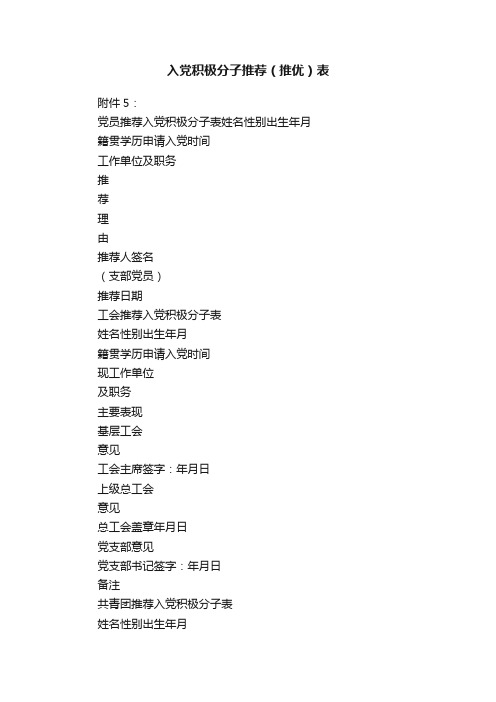 入党积极分子推荐（推优）表

附件 5：

党员推荐入党积极分子表姓名性别出生年月

籍贯学历申请入党时间

工作单位及职务

推

荐

理

由

推荐人签名

（支部党员）

推荐日期

工会推荐入党积极分子表

姓名性别出生年月

籍贯学历申请入党时间

现工作单位

及职务

主要表现

基层工会

意见

工会主席签字：年月日

上级总工会

意见

总工会盖章年月日

党支部意见

党支部书记签字：年月日

备注

共青团推荐入党积极分子表

姓名性别出生年月